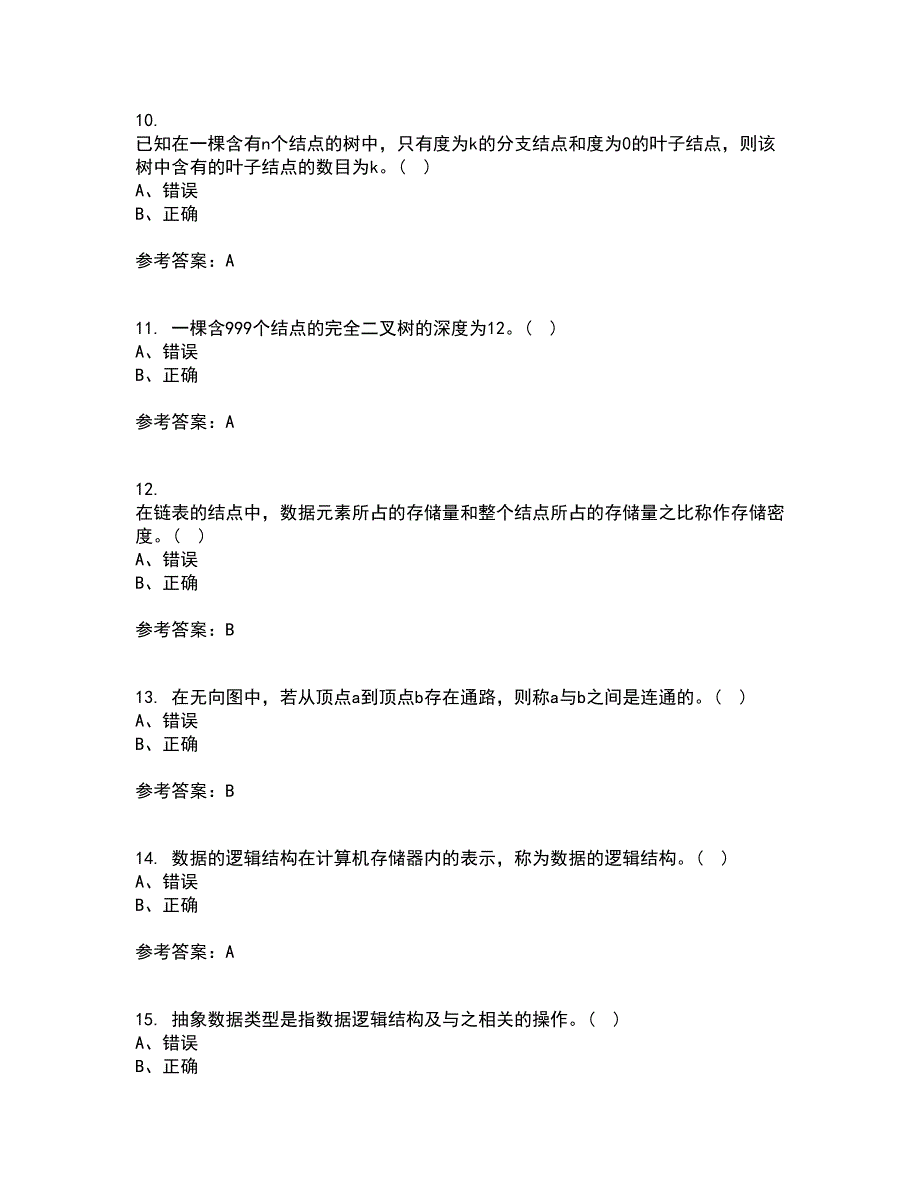 10.
已知在一棵含有n个结点的树中，只有度为k的分支结点和度为0的叶子结点，则该树中含有的叶子结点的数目为k。（ ）
A、错误
B、正确

参考答案：A

11. 一棵含999个结点的完全二叉树的深度为12。（ ）
A、错误
B、正确

参考答案：A

12.
在链表的结点中，数据元素所占的存储量和整个结点所占的存储量之比称作存储密度。（ ）
A、错误
B、正确

参考答案：B

13. 在无向图中，若从顶点a到顶点b存在通路，则称a与b之间是连通的。（ ）
A、错误
B、正确

参考答案：B

14. 数据的逻辑结构在计算机存储器内的表示，称为数据的逻辑结构。（ ）
A、错误
B、正确

参考答案：A

15. 抽象数据类型是指数据逻辑结构及与之相关的操作。（ ）
A、错误
B、正确